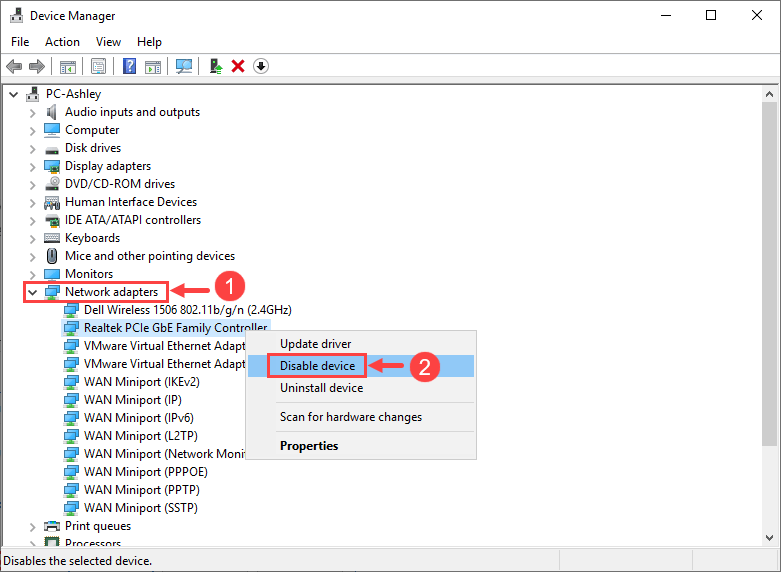 Device Manager

File Action View Help

PC-Ashley
Audio inputs and outputs
Computer
Disk drives
Display adapters
DVD/CD-ROM drives
Human Interface Devices
IDE ATA/ATAPI controllers
Keyboards
Mice and other pointing devices
Monitors
Network adapters
1
Dell Wireless 1506 802.11b/g/n (2.4GHz)
Realtek PCIe GbE Family Controller
VMware Virtual Ethernet Adapt
VMware Virtual Ethernet Adapt
WAN Miniport (IKEv2)
WAN Miniport (IP)
WAN Miniport (IPv6)
WAN Miniport (L2TP)
WAN Miniport (Network Moni
WAN Miniport (PPPOE)
WAN Miniport (PPTP)
WAN Miniport (SSTP)
Print queues
Processors

Update driver
Disable device
2
Uninstall device
Scan for hardware changes
Properties

Disables the selected device.